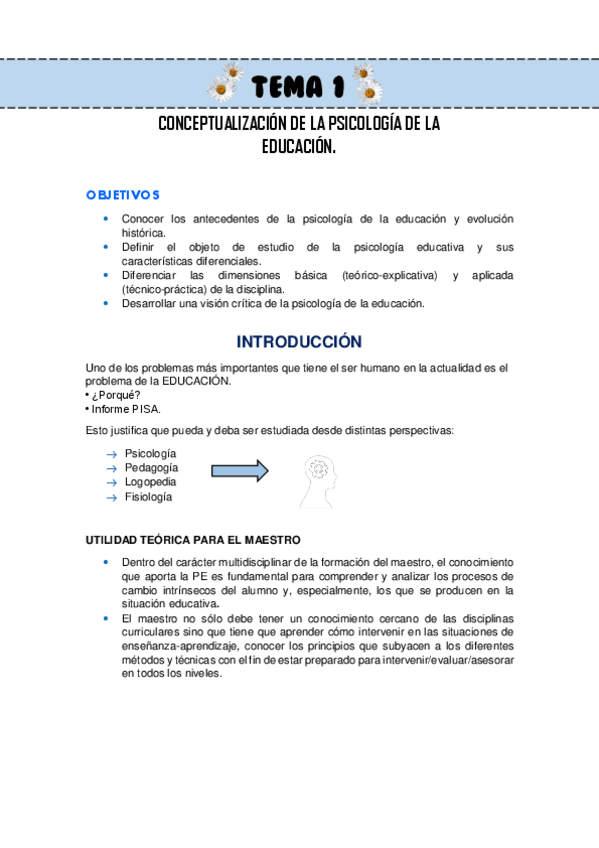 TEMA 1

CONCEPTUALIZACIÓN DE LA PSICOLOGÍA DE LA EDUCACIÓN.

OBJETIVOS

• Conocer los antecedentes de la psicología de la educación y evolución histórica.
• Definir el objeto de estudio de la psicología educativa y sus características diferenciales.
• Diferenciar las dimensiones básica (teórico-explicativa) y aplicada (técnico-práctica) de la disciplina.
• Desarrollar una visión crítica de la psicología de la educación.

INTRODUCCIÓN

Uno de los problemas más importantes que tiene el ser humano en la actualidad es el problema de la EDUCACIÓN.
• ¿Porqué?
• Informe PISA.

Esto justifica que pueda y deba ser estudiada desde distintas perspectivas:

→ Psicología
→ Pedagogía
→ Logopedia
→ Fisiología

UTILIDAD TEÓRICA PARA EL MAESTRO

• Dentro del carácter multidisciplinar de la formación del maestro, el conocimiento que aporta la PE es fundamental para comprender y analizar los procesos de cambio intrínsecos del alumno y, especialmente, los que se producen en la situación educativa.
• El maestro no sólo debe tener un conocimiento cercano de las disciplinas curriculares sino que tiene que aprender cómo intervenir en las situaciones de enseñanza-aprendizaje, conocer los principios que subyacen a los diferentes métodos y técnicas con el fin de estar preparado para intervenir/evaluar/asesorar en todos los niveles.